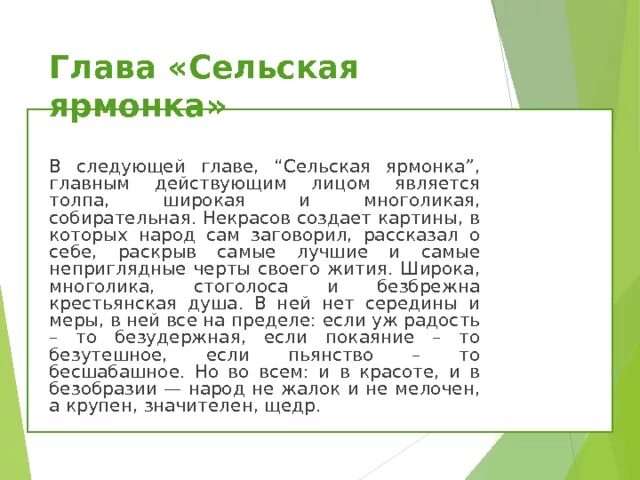 Глава «Сельская ярмонка»

В следующей главе, “Сельская ярмонка”, главным действующим лицом является толпа, широкая и многоликая, собирательная. Некрасов создает картины, в которых народ сам заговорил, рассказал о себе, раскрыв самые лучшие и самые неприглядные черты своего жития. Широка, многолика, стоголоса и безбрежна крестьянская душа. В ней нет середины и меры, в ней все на пределе: если уж радость – то безудержная, если покаяние – то безутешное, если пьянство – то бесшабашное. Но во всем: и в красоте, и в безобразии — народ не жалок и не мелочен, а крупен, значителен, щедр.